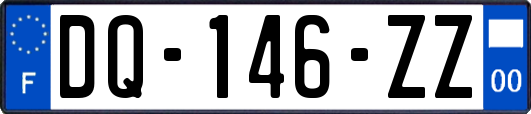 F

DQ-146-ZZ

00